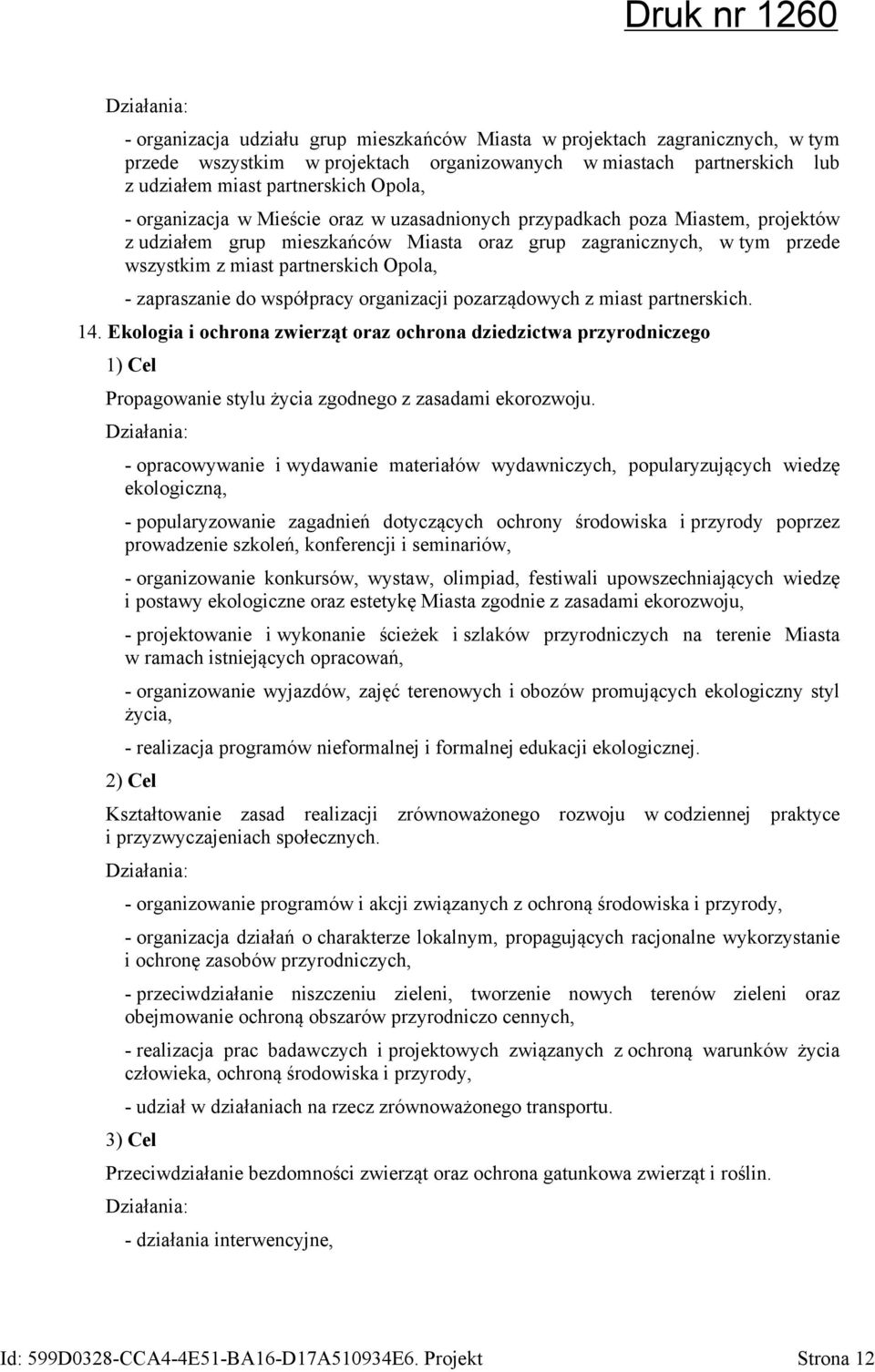 Druk nr 1260

Działania:

- organizacja udziału grup mieszkańców Miasta w projektach zagranicznych, w tym przede wszystkim w projektach organizowanych w miastach partnerskich lub z udziałem miast partnerskich Opola,

- organizacja w Mieście oraz w uzasadnionych przypadkach poza Miastem, projektów z udziałem grup mieszkańców Miasta oraz grup zagranicznych, w tym przede wszystkim z miast partnerskich Opola,

- zapraszanie do współpracy organizacji pozarządowych z miast partnerskich.

14. Ekologia i ochrona zwierząt oraz ochrona dziedzictwa przyrodniczego

1) Cel

Propagowanie stylu życia zgodnego z zasadami ekorozwoju.

Działania:

- opracowywanie i wydawanie materiałów wydawniczych, popularyzujących wiedzę ekologiczną,

- popularyzowanie zagadnień dotyczących ochrony środowiska i przyrody poprzez prowadzenie szkoleń, konferencji i seminariów,

- organizowanie konkursów, wystaw, olimpiad, festiwali upowszechniających wiedzę i postawy ekologiczne oraz estetykę Miasta zgodnie z zasadami ekorozwoju,

- projektowanie i wykonanie ścieżek i szlaków przyrodniczych na terenie Miasta w ramach istniejących opracowań,

- organizowanie wyjazdów, zajęć terenowych i obozów promujących ekologiczny styl życia,

- realizacja programów nieformalnej i formalnej edukacji ekologicznej.

2) Cel

Kształtowanie zasad realizacji zrównoważonego rozwoju w codziennej praktyce i przyzwyczajeniach społecznych.

Działania:

- organizowanie programów i akcji związanych z ochroną środowiska i przyrody,

- organizacja działań o charakterze lokalnym, propagujących racjonalne wykorzystanie i ochronę zasobów przyrodniczych,

- przeciwdziałanie niszczeniu zieleni, tworzenie nowych terenów zieleni oraz obejmowanie ochroną obszarów przyrodniczo cennych,

- realizacja prac badawczych i projektowych związanych z ochroną warunków życia człowieka, ochroną środowiska i przyrody,

- udział w działaniach na rzecz zrównoważonego transportu.

3) Cel

Przeciwdziałanie bezdomności zwierząt oraz ochrona gatunkowa zwierząt i roślin.

Działania:

- działania interwencyjne,

Id: 599D0328-CCA4-4E51-BA16-D17A510934E6. Projekt Strona 12